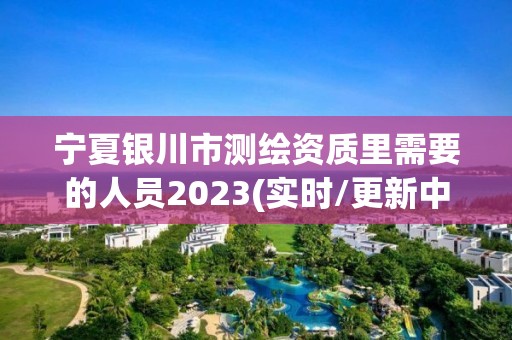 宁夏银川市测绘资质里需要的人员2023(实时/更新中